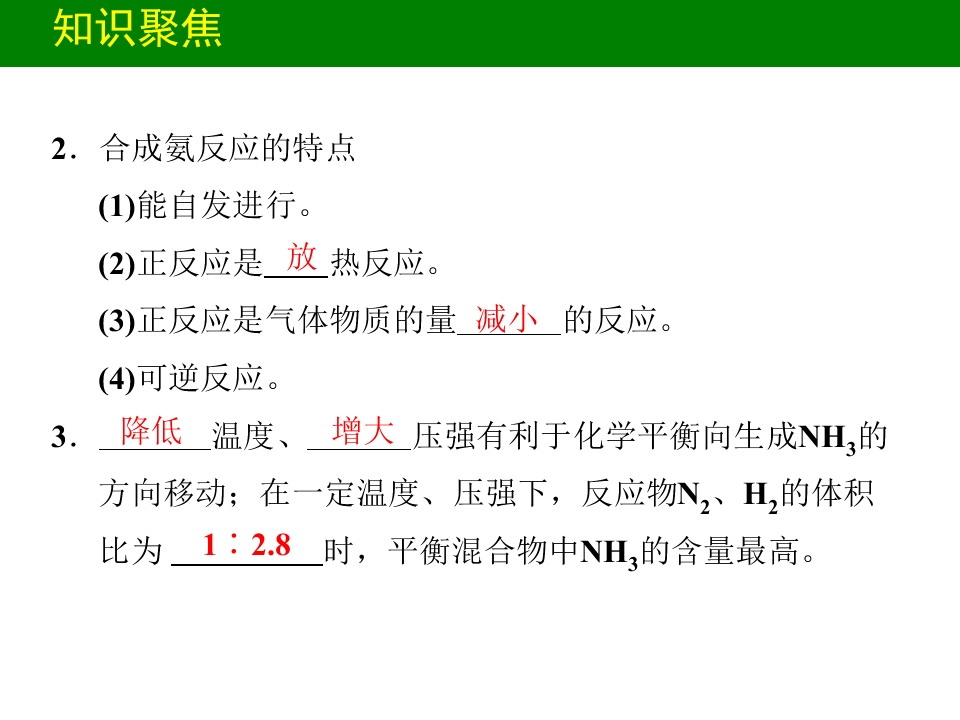 知识聚焦

2.合成氨反应的特点

(1)能自发进行。

(2)正反应是放热反应。

(3)正反应是气体物质的量减小的反应。

(4)可逆反应。

3.降低温度、增大压强有利于化学平衡向生成$NH_3$的方向移动；在一定温度、压强下，反应物$N_2$、$H_2$的体积比为1∶2.8时，平衡混合物中$NH_3$的含量最高。